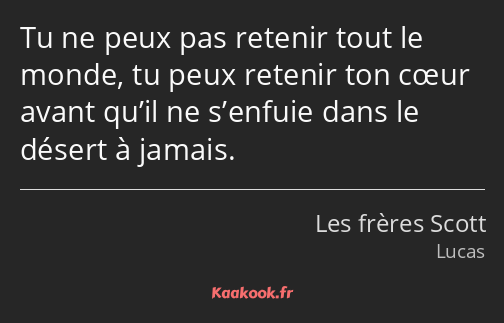 Tu ne peux pas retenir tout le monde, tu peux retenir ton cœur avant qu’il ne s’enfuie dans le désert à jamais.

Les frères Scott
Lucas

Kaakook.fr